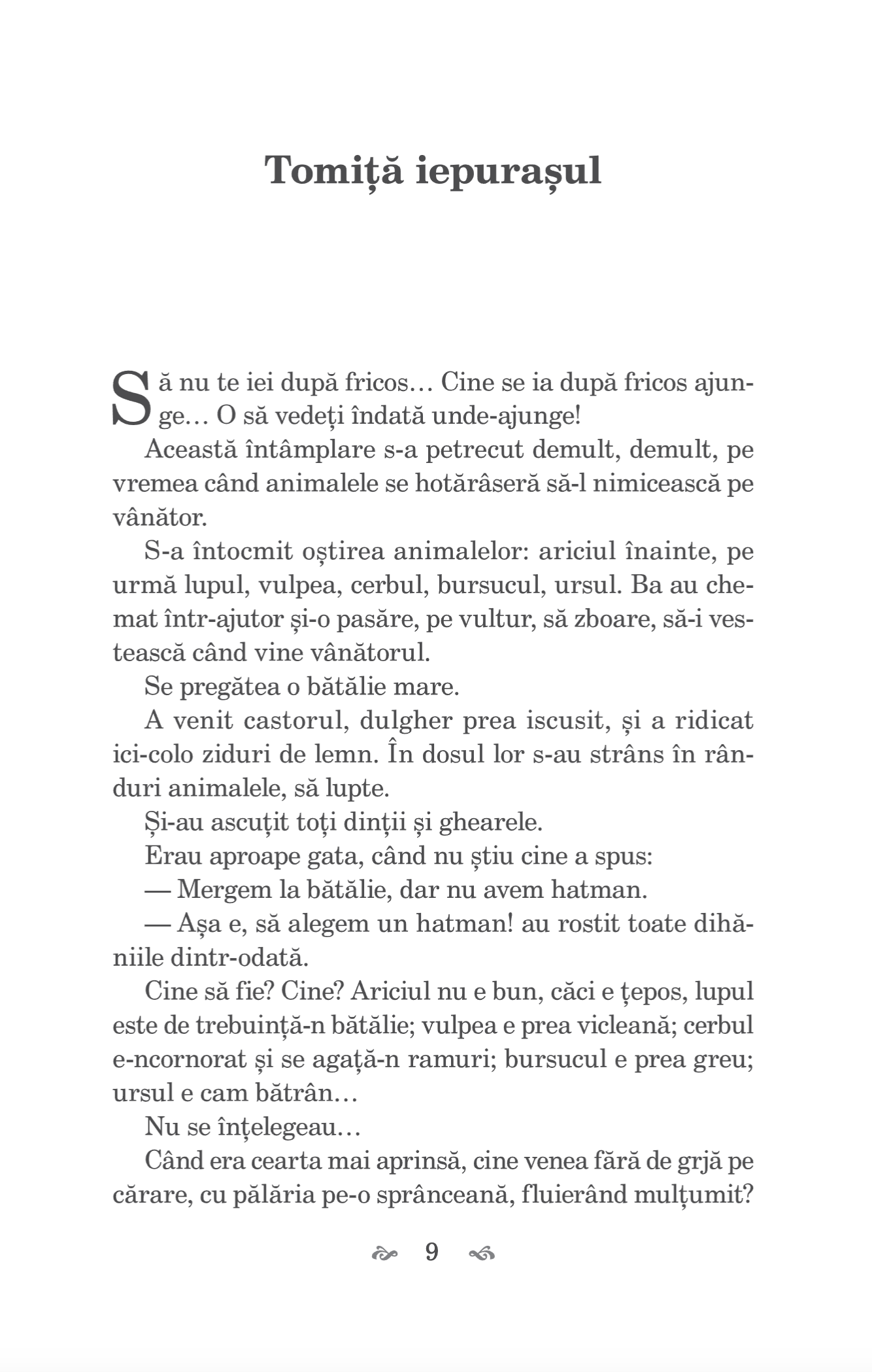 Tomiță iepurașul

Să nu te iei după fricos… Cine se ia după fricos ajunge… O să vedeți îndată unde-ajunge!

Această întâmplare s-a petrecut demult, demult, pe vremea când animalele se hotărâseră să-l nimicească pe vânător.

S-a întocmit oștirea animalelor: ariciul înainte, pe urmă lupul, vulpea, cerbul, bursucul, ursul. Ba au chemat într-ajutor și-o pasăre, pe vultur, să zboare, să-i vestească când vine vânătorul.

Se pregătea o bătălie mare.

A venit castorul, dulgher prea iscusit, și a ridicat ici-colo ziduri de lemn. În dosul lor s-au strâns în rânduri animalele, să lupte.

Și-au ascuțit toți dinții și ghearele.

Erau aproape gata, când nu știu cine a spus:

— Mergem la bătălie, dar nu avem hatman.

— Așa e, să alegem un hatman! au rostit toate dihăniile dintr-odată.

Cine să fie? Cine? Ariciul nu e bun, căci e țepos, lupul este de trebuință-n bătălie; vulpea e prea vicleană; cerbul e-ncornorat și se agață-n ramuri; bursucul e prea greu; ursul e cam bătrân…

Nu se înțelegeau…

Când era cearta mai aprinsă, cine venea fără de grjă pe cărare, cu pălăria pe-o sprânceană, fluierând mulțumit?

9